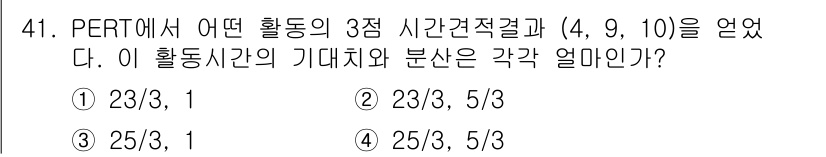 41. PERT에서 어떤 활동의 3점 시간견적결과 (4, 9, 10)을 얻었다. 이 활동시간의 기대치와 분산은 각각 얼마인가?

① 23/3, 1
② 23/3, 5/3
③ 25/3, 1
④ 25/3, 5/3